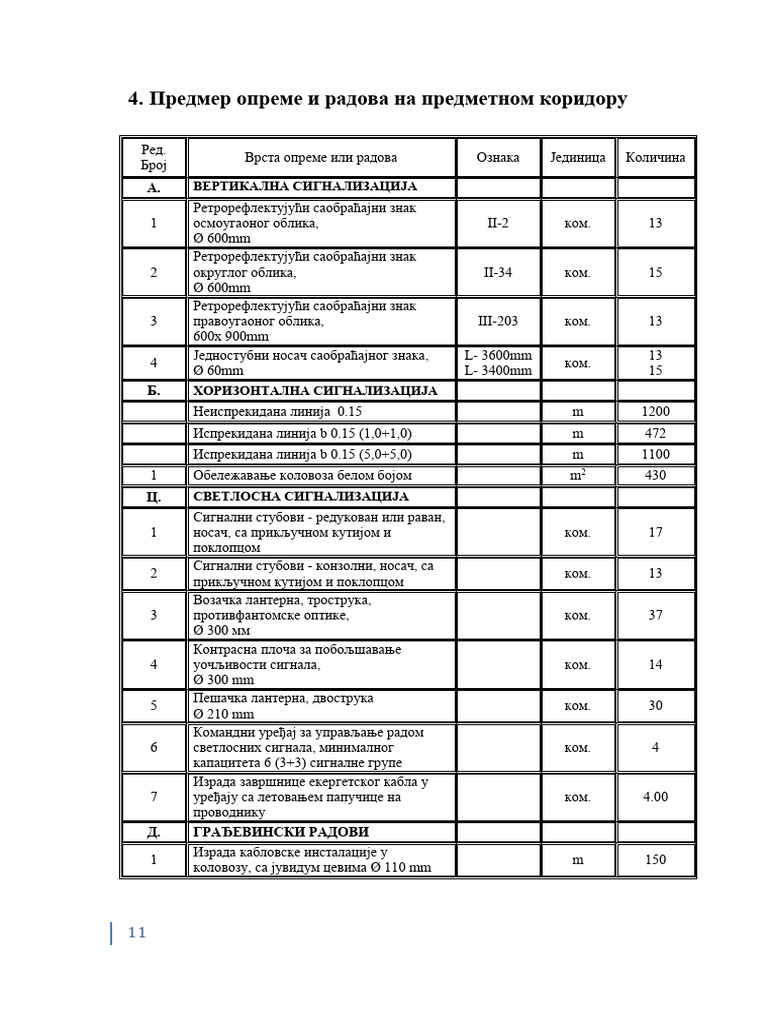 4. Предмер опреме и радова на предметном коридору

| Ред. Број | Врста опреме или радова | Ознака | Јединица | Количина |
|---|---|---|---|---|
| А. | ВЕРТИКАЛНА СИГНАЛИЗАЦИЈА | | | |
| 1 | Ретрорефлектујући саобраћајни знак осмоугаоног облика, Ø 600mm | II-2 | ком. | 13 |
| 2 | Ретрорефлектујући саобраћајни знак округлог облика, Ø 600mm | II-34 | ком. | 15 |
| 3 | Ретрорефлектујући саобраћајни знак правоугаоног облика, 600x 900mm | III-203 | ком. | 13 |
| 4 | Једностубни носач саобраћајног знака, Ø 60mm | L- 3600mm L- 3400mm | ком. | 13 15 |
| Б. | ХОРИЗОНТАЛНА СИГНАЛИЗАЦИЈА | | | |
| | Неиспрекидана линија 0.15 | | m | 1200 |
| | Испрекидана линија b 0.15 (1,0+1,0) | | m | 472 |
| | Испрекидана линија b 0.15 (5,0+5,0) | | m | 1100 |
| 1 | Обележавање коловоза белом бојом | | $m^2$ | 430 |
| Ц. | СВЕТЛОСНА СИГНАЛИЗАЦИЈА | | | |
| 1 | Сигнални стубови - редукован или раван, носач, са прикључном кутијом и поклопцом | | ком. | 17 |
| 2 | Сигнални стубови - конзолни, носач, са прикључном кутијом и поклопцом | | ком. | 13 |
| 3 | Возачка лантерна, трострука, противфантомске оптике, Ø 300 мм | | ком. | 37 |
| 4 | Контрасна плоча за побољшавање уочљивости сигнала, Ø 300 mm | | ком. | 14 |
| 5 | Пешачка лантерна, двострука Ø 210 mm | | ком. | 30 |
| 6 | Командни уређај за управљање радом светлосних сигнала, минималног капацитета 6 (3+3) сигналне групе | | ком. | 4 |
| 7 | Израда завршнице екергетског кабла у уређају са летовањем папучице на проводнику | | ком. | 4.00 |
| Д. | ГРАЂЕВИНСКИ РАДОВИ | | | |
| 1 | Израда кабловске инсталације у коловозу, са јувидум цевима Ø 110 mm | | m | 150 |

11